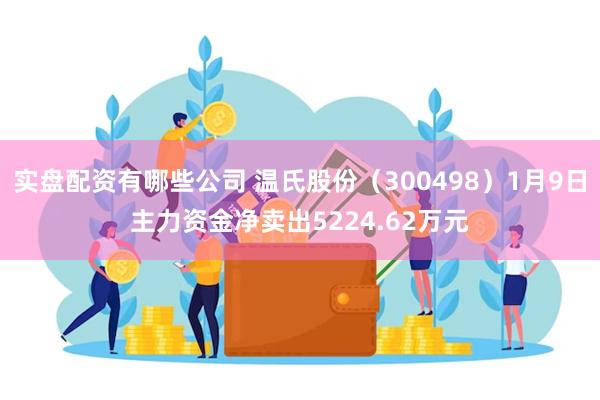 实盘配资有哪些公司 温氏股份（300498）1月9日主力资金净卖出5224.62万元